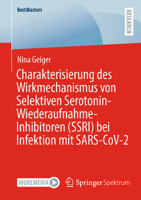 BestMasters

RESEARCH

Nina Geiger

Charakterisierung des Wirkmechanismus von Selektiven Serotonin-Wiederaufnahme-Inhibitoren (SSRI) bei Infektion mit SARS-CoV-2

MOREMEDIA

Springer Spektrum